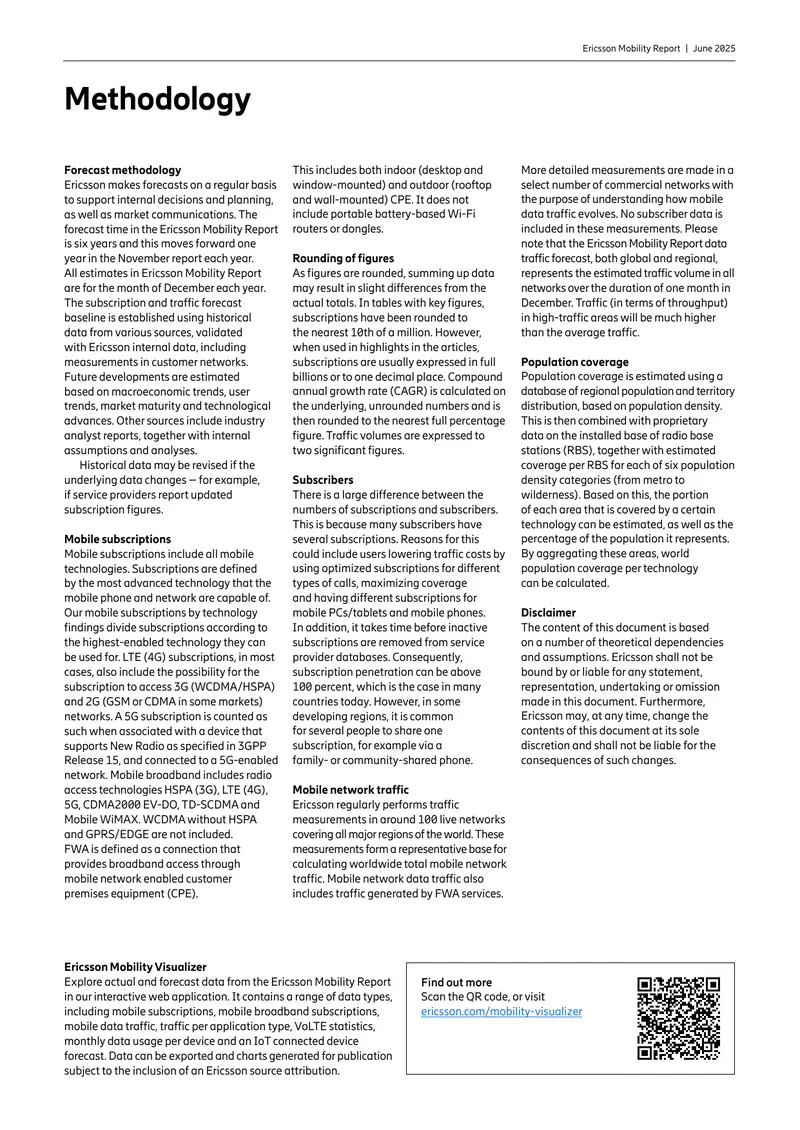 Ericsson Mobility Report | June 2025

Methodology

Forecast methodology
Ericsson makes forecasts on a regular basis to support internal decisions and planning, as well as market communications. The forecast time in the Ericsson Mobility Report is six years and this moves forward one year in the November report each year. All estimates in Ericsson Mobility Report are for the month of December each year. The subscription and traffic forecast baseline is established using historical data from various sources, validated with Ericsson internal data, including measurements in customer networks. Future developments are estimated based on macroeconomic trends, user trends, market maturity and technological advances. Other sources include industry analyst reports, together with internal assumptions and analyses.

Historical data may be revised if the underlying data changes — for example, if service providers report updated subscription figures.

Mobile subscriptions
Mobile subscriptions include all mobile technologies. Subscriptions are defined by the most advanced technology that the mobile phone and network are capable of. Our mobile subscriptions by technology findings divide subscriptions according to the highest-enabled technology they can be used for. LTE (4G) subscriptions, in most cases, also include the possibility for the subscription to access 3G (WCDMA/HSPA) and 2G (GSM or CDMA in some markets) networks. A 5G subscription is counted as such when associated with a device that supports New Radio as specified in 3GPP Release 15, and connected to a 5G-enabled network. Mobile broadband includes radio access technologies HSPA (3G), LTE (4G), 5G, CDMA2000 EV-DO, TD-SCDMA and Mobile WiMAX. WCDMA without HSPA and GPRS/EDGE are not included. FWA is defined as a connection that provides broadband access through mobile network enabled customer premises equipment (CPE). This includes both indoor (desktop and window-mounted) and outdoor (rooftop and wall-mounted) CPE. It does not include portable battery-based Wi-Fi routers or dongles.

Rounding of figures
As figures are rounded, summing up data may result in slight differences from the actual totals. In tables with key figures, subscriptions have been rounded to the nearest 10th of a million. However, when used in highlights in the articles, subscriptions are usually expressed in full billions or to one decimal place. Compound annual growth rate (CAGR) is calculated on the underlying, unrounded numbers and is then rounded to the nearest full percentage figure. Traffic volumes are expressed to two significant figures.

Subscribers
There is a large difference between the numbers of subscriptions and subscribers. This is because many subscribers have several subscriptions. Reasons for this could include users lowering traffic costs by using optimized subscriptions for different types of calls, maximizing coverage and having different subscriptions for mobile PCs/tablets and mobile phones. In addition, it takes time before inactive subscriptions are removed from service provider databases. Consequently, subscription penetration can be above 100 percent, which is the case in many countries today. However, in some developing regions, it is common for several people to share one subscription, for example via a family- or community-shared phone.

Mobile network traffic
Ericsson regularly performs traffic measurements in around 100 live networks covering all major regions of the world. These measurements form a representative base for calculating worldwide total mobile network traffic. Mobile network data traffic also includes traffic generated by FWA services. More detailed measurements are made in a select number of commercial networks with the purpose of understanding how mobile data traffic evolves. No subscriber data is included in these measurements. Please note that the Ericsson Mobility Report data traffic forecast, both global and regional, represents the estimated traffic volume in all networks over the duration of one month in December. Traffic (in terms of throughput) in high-traffic areas will be much higher than the average traffic.

Population coverage
Population coverage is estimated using a database of regional population and territory distribution, based on population density. This is then combined with proprietary data on the installed base of radio base stations (RBS), together with estimated coverage per RBS for each of six population density categories (from metro to wilderness). Based on this, the portion of each area that is covered by a certain technology can be estimated, as well as the percentage of the population it represents. By aggregating these areas, world population coverage per technology can be calculated.

Disclaimer
The content of this document is based on a number of theoretical dependencies and assumptions. Ericsson shall not be bound by or liable for any statement, representation, undertaking or omission made in this document. Furthermore, Ericsson may, at any time, change the contents of this document at its sole discretion and shall not be liable for the consequences of such changes.

Ericsson Mobility Visualizer
Explore actual and forecast data from the Ericsson Mobility Report in our interactive web application. It contains a range of data types, including mobile subscriptions, mobile broadband subscriptions, mobile data traffic, traffic per application type, VoLTE statistics, monthly data usage per device and an IoT connected device forecast. Data can be exported and charts generated for publication subject to the inclusion of an Ericsson source attribution.

Find out more
Scan the QR code, or visit
ericsson.com/mobility-visualizer